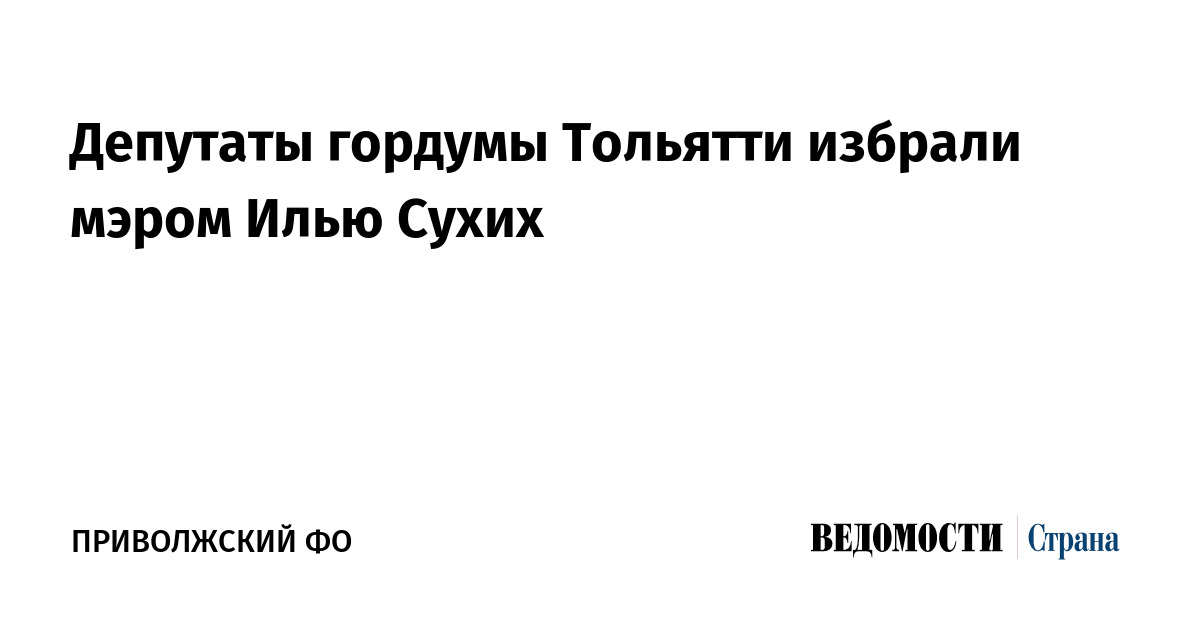 Депутаты гордумы Тольятти избрали мэром Илью Сухих

ПРИВОЛЖСКИЙ ФО

ВЕДОМОСТИ Страна